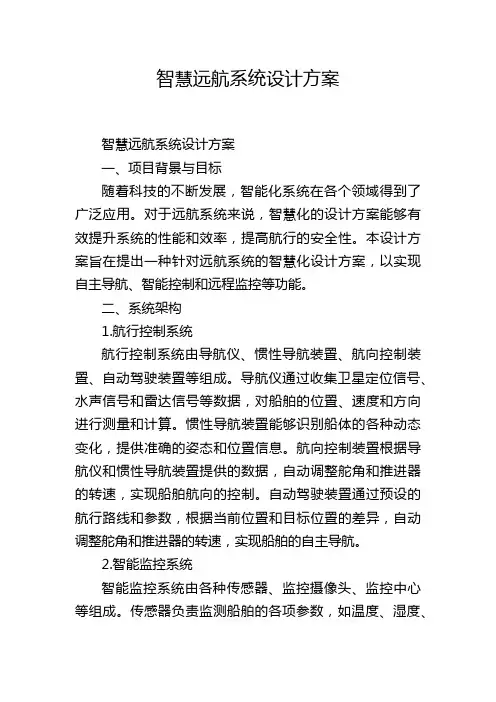 智慧远航系统设计方案

智慧远航系统设计方案

一、项目背景与目标

随着科技的不断发展，智能化系统在各个领域得到了广泛应用。对于远航系统来说，智慧化的设计方案能够有效提升系统的性能和效率，提高航行的安全性。本设计方案旨在提出一种针对远航系统的智慧化设计方案，以实现自主导航、智能控制和远程监控等功能。

二、系统架构

1.航行控制系统

航行控制系统由导航仪、惯性导航装置、航向控制装置、自动驾驶装置等组成。导航仪通过收集卫星定位信号、水声信号和雷达信号等数据，对船舶的位置、速度和方向进行测量和计算。惯性导航装置能够识别船体的各种动态变化，提供准确的姿态和位置信息。航向控制装置根据导航仪和惯性导航装置提供的数据，自动调整舵角和推进器的转速，实现船舶航向的控制。自动驾驶装置通过预设的航行路线和参数，根据当前位置和目标位置的差异，自动调整舵角和推进器的转速，实现船舶的自主导航。

2.智能监控系统

智能监控系统由各种传感器、监控摄像头、监控中心等组成。传感器负责监测船舶的各项参数，如温度、湿度、